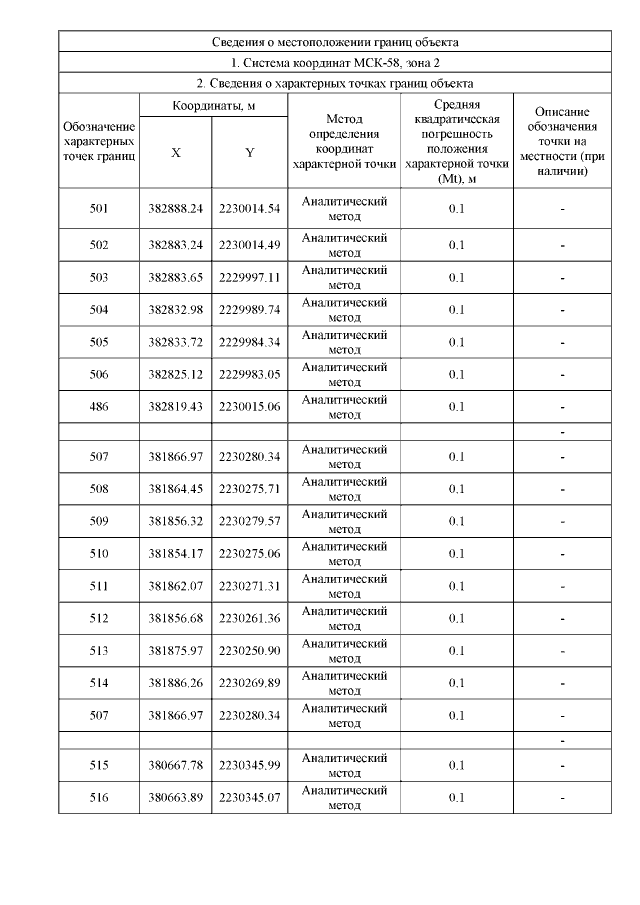 Сведения о местоположении границ объекта

1. Система координат МСК-58, зона 2

2. Сведения о характерных точках границ объекта

| Обозначение характерных точек границ | Координаты, м X | Координаты, м Y | Метод определения координат характерной точки | Средняя квадратическая погрешность положения характерной точки (Mt), м | Описание обозначения точки на местности (при наличии) |
|---|---|---|---|---|---|
| 501 | 382888.24 | 2230014.54 | Аналитический метод | 0.1 | - |
| 502 | 382883.24 | 2230014.49 | Аналитический метод | 0.1 | - |
| 503 | 382883.65 | 2229997.11 | Аналитический метод | 0.1 | - |
| 504 | 382832.98 | 2229989.74 | Аналитический метод | 0.1 | - |
| 505 | 382833.72 | 2229984.34 | Аналитический метод | 0.1 | - |
| 506 | 382825.12 | 2229983.05 | Аналитический метод | 0.1 | - |
| 486 | 382819.43 | 2230015.06 | Аналитический метод | 0.1 | - |
| | | | | | - |
| 507 | 381866.97 | 2230280.34 | Аналитический метод | 0.1 | - |
| 508 | 381864.45 | 2230275.71 | Аналитический метод | 0.1 | - |
| 509 | 381856.32 | 2230279.57 | Аналитический метод | 0.1 | - |
| 510 | 381854.17 | 2230275.06 | Аналитический метод | 0.1 | - |
| 511 | 381862.07 | 2230271.31 | Аналитический метод | 0.1 | - |
| 512 | 381856.68 | 2230261.36 | Аналитический метод | 0.1 | - |
| 513 | 381875.97 | 2230250.90 | Аналитический метод | 0.1 | - |
| 514 | 381886.26 | 2230269.89 | Аналитический метод | 0.1 | - |
| 507 | 381866.97 | 2230280.34 | Аналитический метод | 0.1 | - |
| | | | | | - |
| 515 | 380667.78 | 2230345.99 | Аналитический метод | 0.1 | - |
| 516 | 380663.89 | 2230345.07 | Аналитический метод | 0.1 | - |